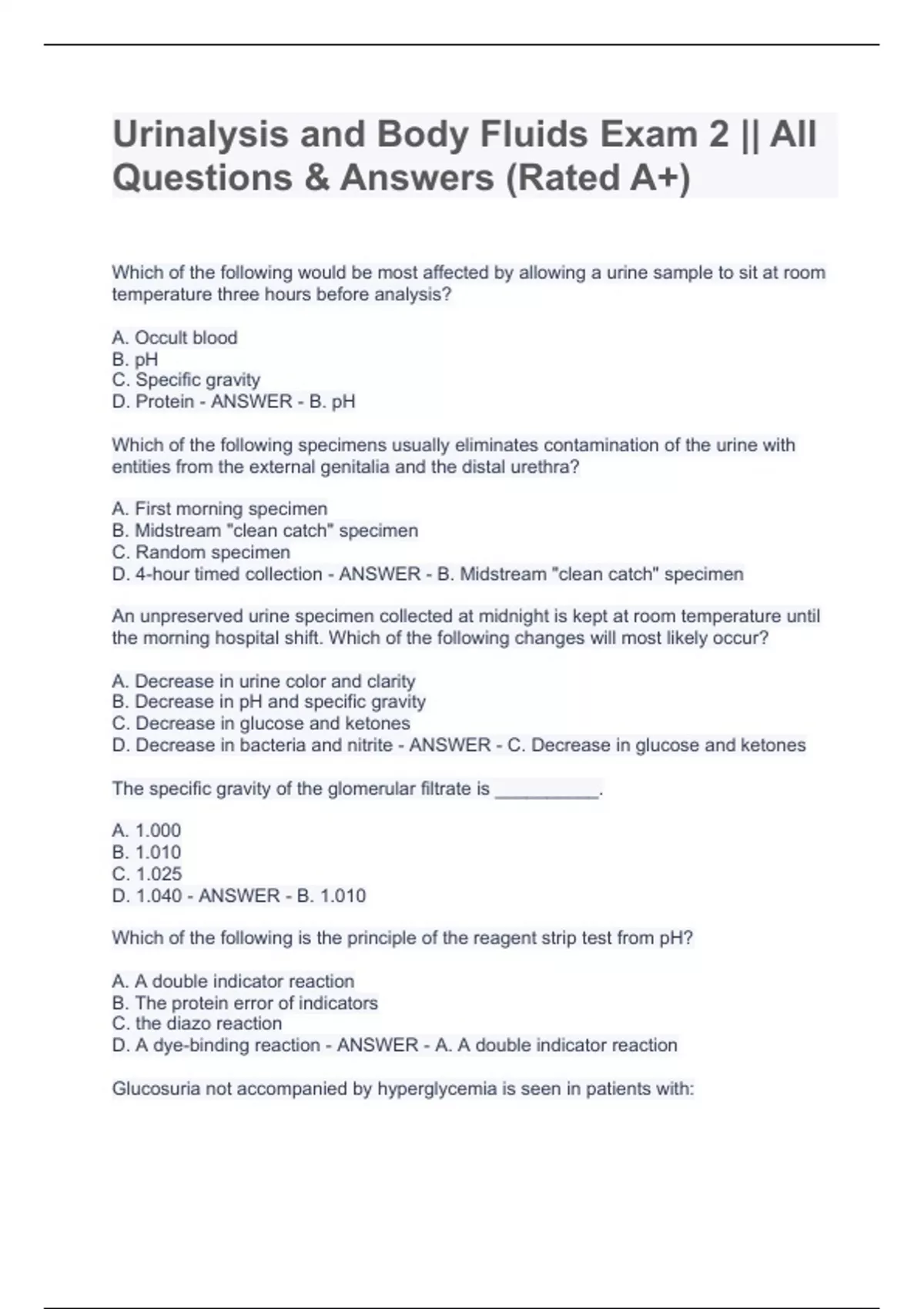 Urinalysis and Body Fluids Exam 2 || All Questions & Answers (Rated A+)

Which of the following would be most affected by allowing a urine sample to sit at room temperature three hours before analysis?

A. Occult blood
B. pH
C. Specific gravity
D. Protein - ANSWER - B. pH

Which of the following specimens usually eliminates contamination of the urine with entities from the external genitalia and the distal urethra?

A. First morning specimen
B. Midstream "clean catch" specimen
C. Random specimen
D. 4-hour timed collection - ANSWER - B. Midstream "clean catch" specimen

An unpreserved urine specimen collected at midnight is kept at room temperature until the morning hospital shift. Which of the following changes will most likely occur?

A. Decrease in urine color and clarity
B. Decrease in pH and specific gravity
C. Decrease in glucose and ketones
D. Decrease in bacteria and nitrite - ANSWER - C. Decrease in glucose and ketones

The specific gravity of the glomerular filtrate is __________.

A. 1.000
B. 1.010
C. 1.025
D. 1.040 - ANSWER - B. 1.010

Which of the following is the principle of the reagent strip test from pH?

A. A double indicator reaction
B. The protein error of indicators
C. the diazo reaction
D. A dye-binding reaction - ANSWER - A. A double indicator reaction

Glucosuria not accompanied by hyperglycemia is seen in patients with: